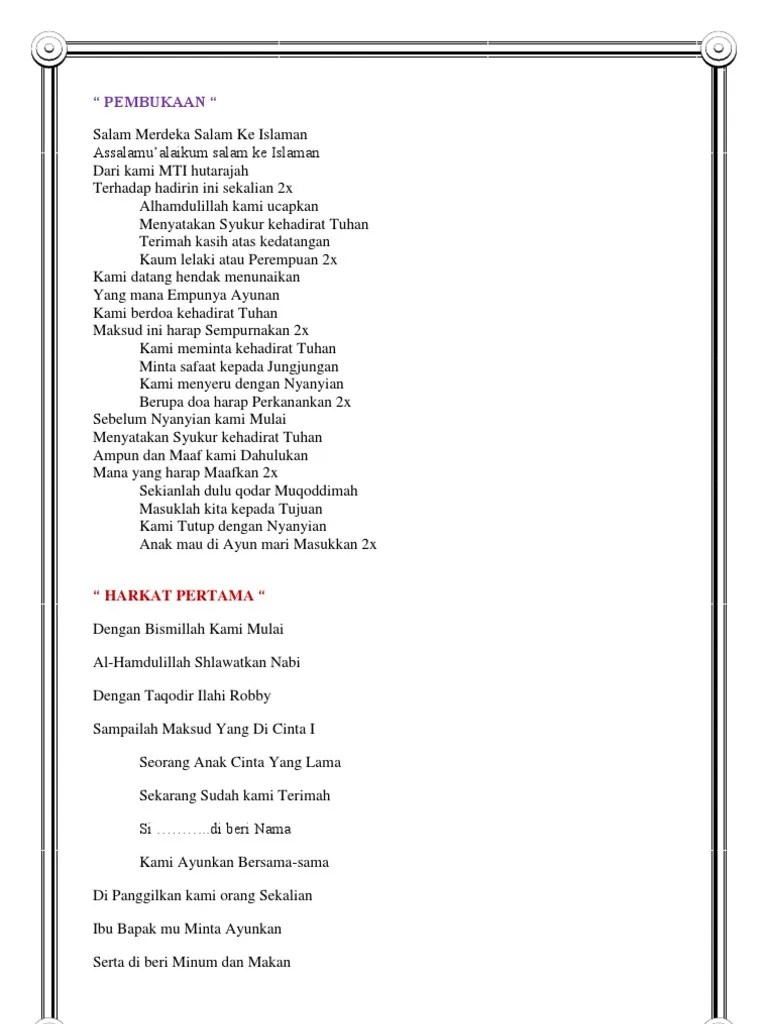 “ PEMBUKAAN “

Salam Merdeka Salam Ke Islaman
Assalamu’alaikum salam ke Islaman
Dari kami MTI hutarajah
Terhadap hadirin ini sekalian 2x
Alhamdulillah kami ucapkan
Menyatakan Syukur kehadirat Tuhan
Terimah kasih atas kedatangan
Kaum lelaki atau Perempuan 2x
Kami datang hendak menunaikan
Yang mana Empunya Ayunan
Kami berdoa kehadirat Tuhan
Maksud ini harap Sempurnakan 2x
Kami meminta kehadirat Tuhan
Minta safaat kepada Jungjungan
Kami menyeru dengan Nyanyian
Berupa doa harap Perkanankan 2x
Sebelum Nyanyian kami Mulai
Menyatakan Syukur kehadirat Tuhan
Ampun dan Maaf kami Dahulukan
Mana yang harap Maafkan 2x
Sekianlah dulu qodar Muqoddimah
Masuklah kita kepada Tujuan
Kami Tutup dengan Nyanyian
Anak mau di Ayun mari Masukkan 2x

“ HARKAT PERTAMA “

Dengan Bismillah Kami Mulai

Al-Hamdulillah Shlawatkan Nabi

Dengan Taqodir Ilahi Robby

Sampailah Maksud Yang Di Cinta I

Seorang Anak Cinta Yang Lama

Sekarang Sudah kami Terimah

Si ………..di beri Nama

Kami Ayunkan Bersama-sama

Di Panggilkan kami orang Sekalian

Ibu Bapak mu Minta Ayunkan

Serta di beri Minum dan Makan